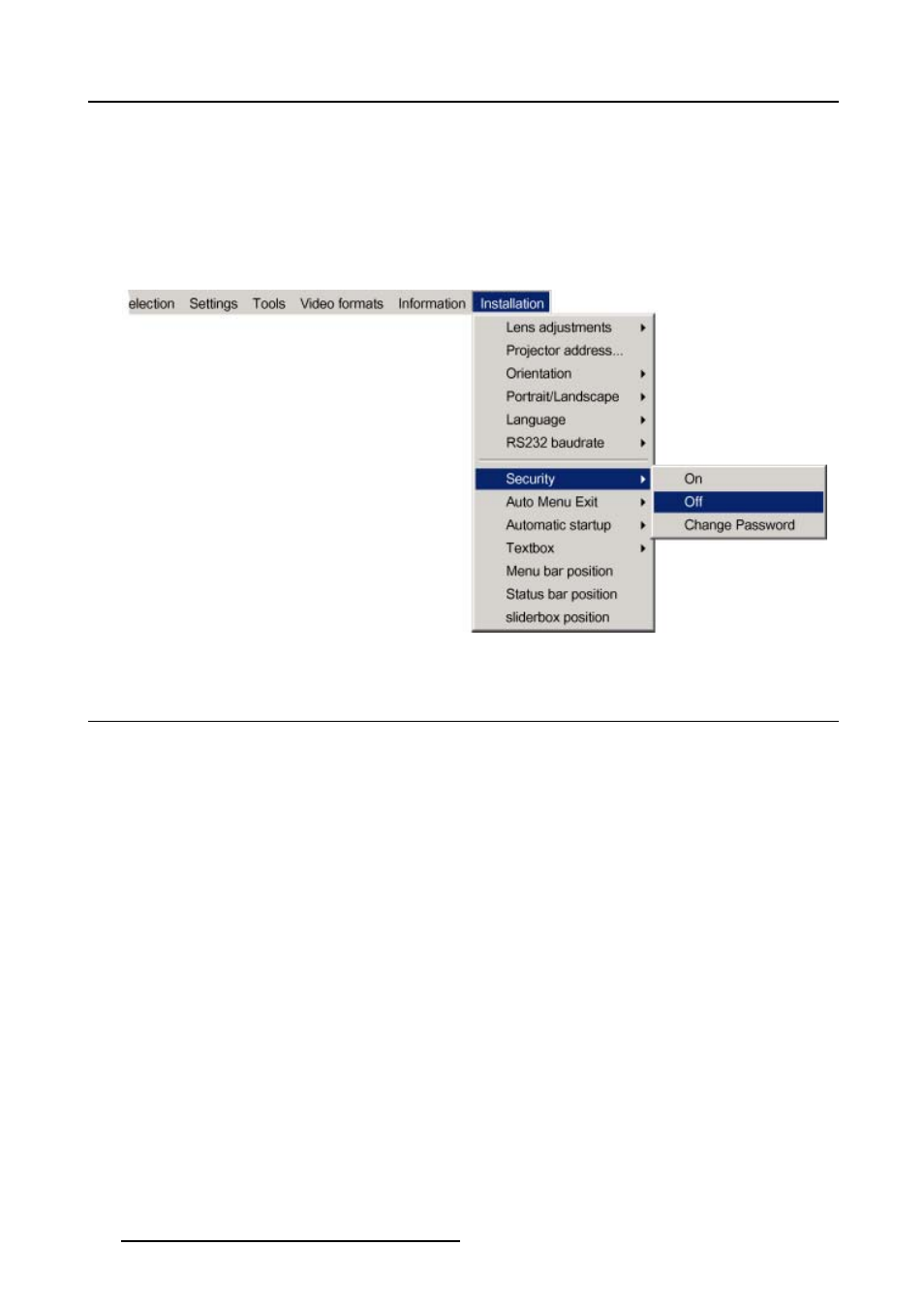 election Settings Tools Video formats Information Installation

Lens adjustments
Projector address...
Orientation
Portrait/Landscape
Language
RS232 baudrate
Security
Auto Menu Exit
Automatic startup
Textbox
Menu bar position
Status bar position
sliderbox position

On
Off
Change Password